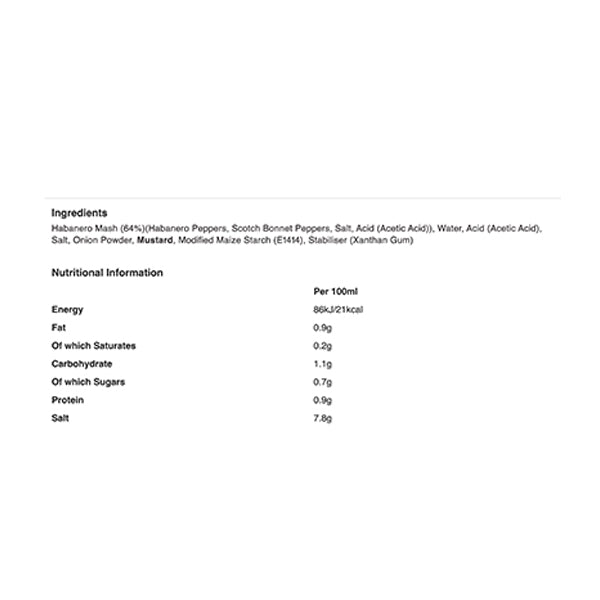 Ingredients
Habanero Mash (64%)(Habanero Peppers, Scotch Bonnet Peppers, Salt, Acid (Acetic Acid)), Water, Acid (Acetic Acid), Salt, Onion Powder, Mustard, Modified Maize Starch (E1414), Stabiliser (Xanthan Gum)

Nutritional Information

| | Per 100ml |
|---|---|
| Energy | 86kJ/21kcal |
| Fat | 0.9g |
| Of which Saturates | 0.2g |
| Carbohydrate | 1.1g |
| Of which Sugars | 0.7g |
| Protein | 0.9g |
| Salt | 7.8g |